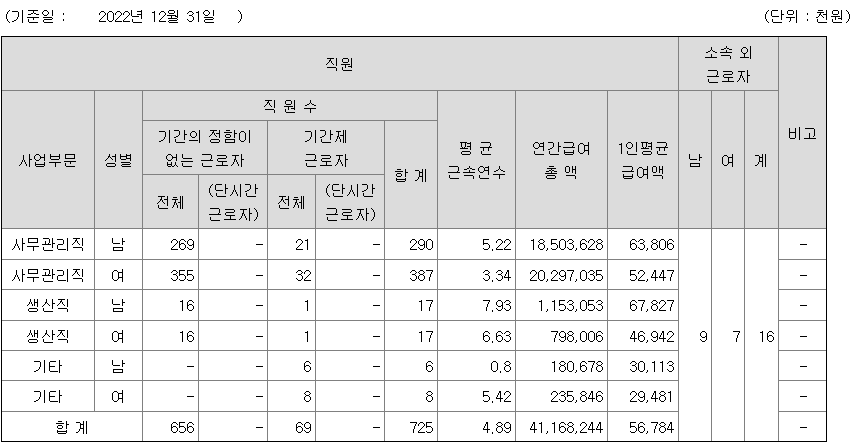 (기준일 : 2022년 12월 31일 ) (단위 : 천원)

| 직원 | | | | | | | | | | 소속 외 근로자 | | | 비고 |
|---|---|---|---|---|---|---|---|---|---|---|---|---|---|
| 사업부문 | 성별 | 직 원 수 | | | | | 평 균 근속연수 | 연간급여 총 액 | 1인평균 급여액 | 남 | 여 | 계 | |
| | | 기간의 정함이 없는 근로자 | | 기간제 근로자 | | 합 계 | | | | | | | |
| | | 전체 | (단시간 근로자) | 전체 | (단시간 근로자) | | | | | | | | |
| 사무관리직 | 남 | 269 | - | 21 | - | 290 | 5.22 | 18,503,628 | 63,806 | 9 | 7 | 16 | - |
| 사무관리직 | 여 | 355 | - | 32 | - | 387 | 3.34 | 20,297,035 | 52,447 | | | | - |
| 생산직 | 남 | 16 | - | 1 | - | 17 | 7.93 | 1,153,053 | 67,827 | | | | - |
| 생산직 | 여 | 16 | - | 1 | - | 17 | 6.63 | 798,006 | 46,942 | | | | - |
| 기타 | 남 | - | - | 6 | - | 6 | 0.8 | 180,678 | 30,113 | | | | - |
| 기타 | 여 | - | - | 8 | - | 8 | 5.42 | 235,846 | 29,481 | | | | - |
| 합 계 | | 656 | - | 69 | - | 725 | 4.89 | 41,168,244 | 56,784 | | | | - |